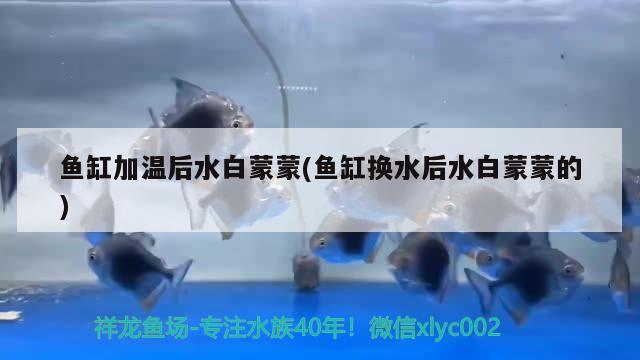 鱼缸加温后水白蒙蒙(鱼缸换水后水白蒙蒙的)

祥龙鱼场-专注水族40年！微信xlyc002